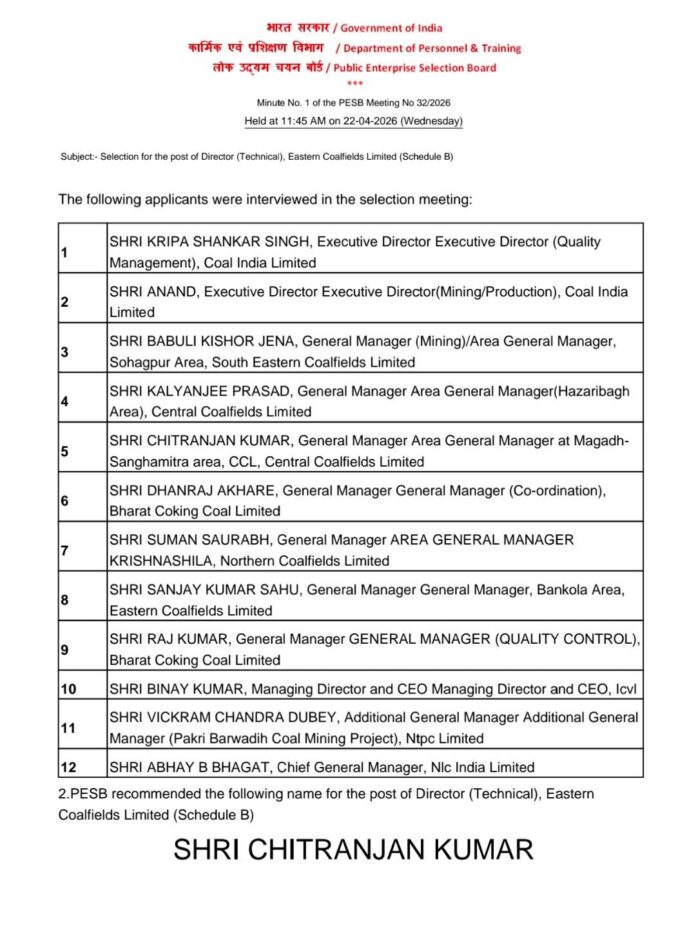 भारत सरकार / Government of India
कार्मिक एवं प्रशिक्षण विभाग / Department of Personnel & Training
लोक उद्यम चयन बोर्ड / Public Enterprise Selection Board
***

Minute No. 1 of the PESB Meeting No 32/2026
Held at 11:45 AM on 22-04-2026 (Wednesday)

Subject:- Selection for the post of Director (Technical), Eastern Coalfields Limited (Schedule B)

The following applicants were interviewed in the selection meeting:

| | |
|---|---|
| 1 | SHRI KRIPA SHANKAR SINGH, Executive Director Executive Director (Quality Management), Coal India Limited |
| 2 | SHRI ANAND, Executive Director Executive Director(Mining/Production), Coal India Limited |
| 3 | SHRI BABULI KISHOR JENA, General Manager (Mining)/Area General Manager, Sohagpur Area, South Eastern Coalfields Limited |
| 4 | SHRI KALYANJEE PRASAD, General Manager Area General Manager(Hazaribagh Area), Central Coalfields Limited |
| 5 | SHRI CHITRANJAN KUMAR, General Manager Area General Manager at Magadh-Sanghamitra area, CCL, Central Coalfields Limited |
| 6 | SHRI DHANRAJ AKHARE, General Manager General Manager (Co-ordination), Bharat Coking Coal Limited |
| 7 | SHRI SUMAN SAURABH, General Manager AREA GENERAL MANAGER KRISHNASHILA, Northern Coalfields Limited |
| 8 | SHRI SANJAY KUMAR SAHU, General Manager General Manager, Bankola Area, Eastern Coalfields Limited |
| 9 | SHRI RAJ KUMAR, General Manager GENERAL MANAGER (QUALITY CONTROL), Bharat Coking Coal Limited |
| 10 | SHRI BINAY KUMAR, Managing Director and CEO Managing Director and CEO, Icvl |
| 11 | SHRI VICKRAM CHANDRA DUBEY, Additional General Manager Additional General Manager (Pakri Barwadih Coal Mining Project), Ntpc Limited |
| 12 | SHRI ABHAY B BHAGAT, Chief General Manager, Nlc India Limited |

2.PESB recommended the following name for the post of Director (Technical), Eastern Coalfields Limited (Schedule B)

SHRI CHITRANJAN KUMAR